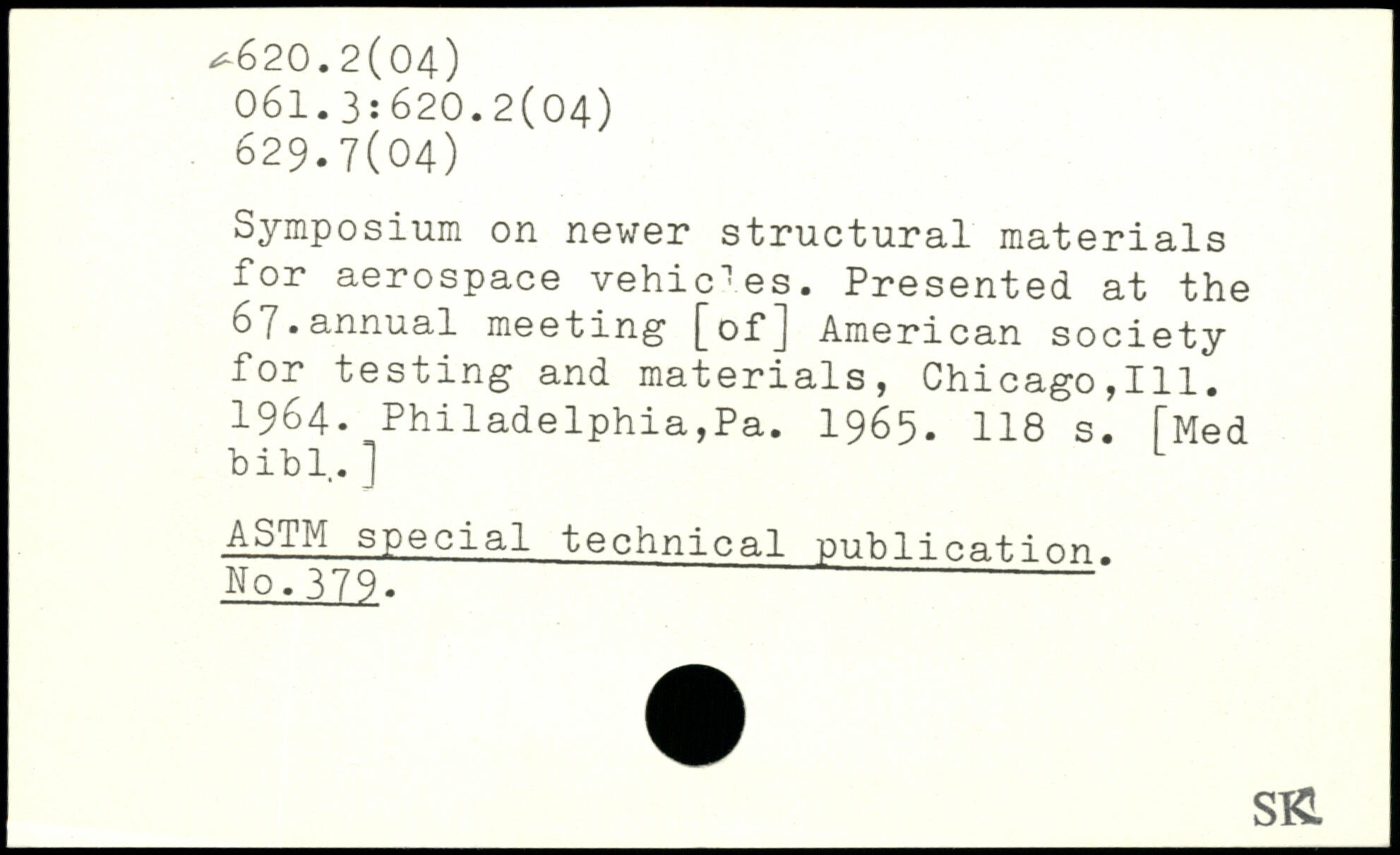 620.2(04)
061.3:620.2(04)
629.7(04)

Symposium on newer structural materials for aerospace vehicles. Presented at the 67.annual meeting [of] American society for testing and materials, Chicago,Ill. 1964. Philadelphia,Pa. 1965. 118 s. [Med bibl.]

ASTM special technical publication. No.379.

SK